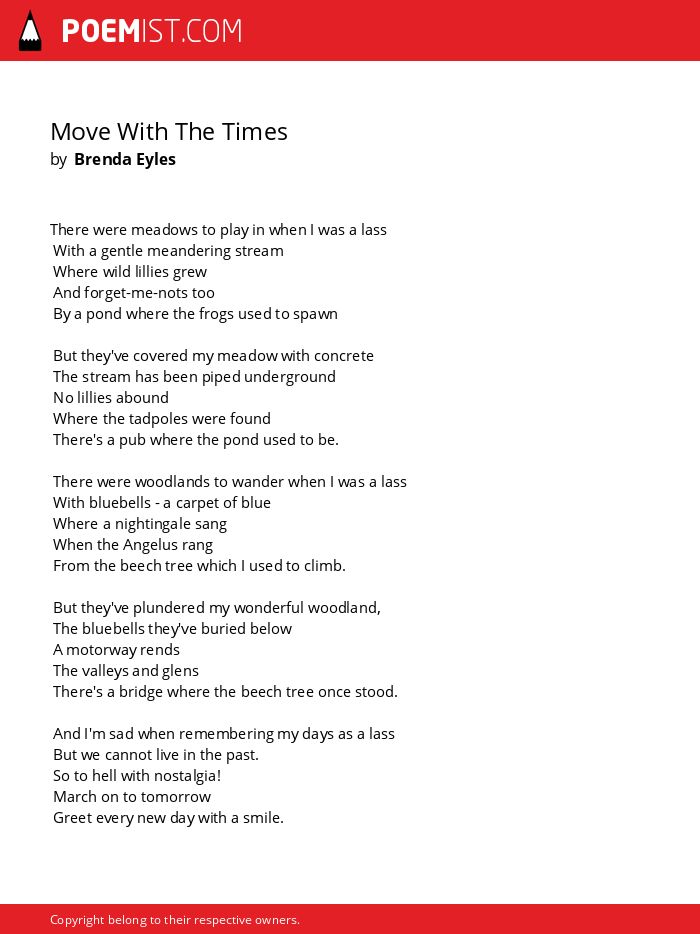 POEMIST.COM

Move With The Times
by Brenda Eyles

There were meadows to play in when I was a lass
With a gentle meandering stream
Where wild lillies grew
And forget-me-nots too
By a pond where the frogs used to spawn

But they've covered my meadow with concrete
The stream has been piped underground
No lillies abound
Where the tadpoles were found
There's a pub where the pond used to be.

There were woodlands to wander when I was a lass
With bluebells - a carpet of blue
Where a nightingale sang
When the Angelus rang
From the beech tree which I used to climb.

But they've plundered my wonderful woodland,
The bluebells they've buried below
A motorway rends
The valleys and glens
There's a bridge where the beech tree once stood.

And I'm sad when remembering my days as a lass
But we cannot live in the past.
So to hell with nostalgia!
March on to tomorrow
Greet every new day with a smile.

Copyright belong to their respective owners.